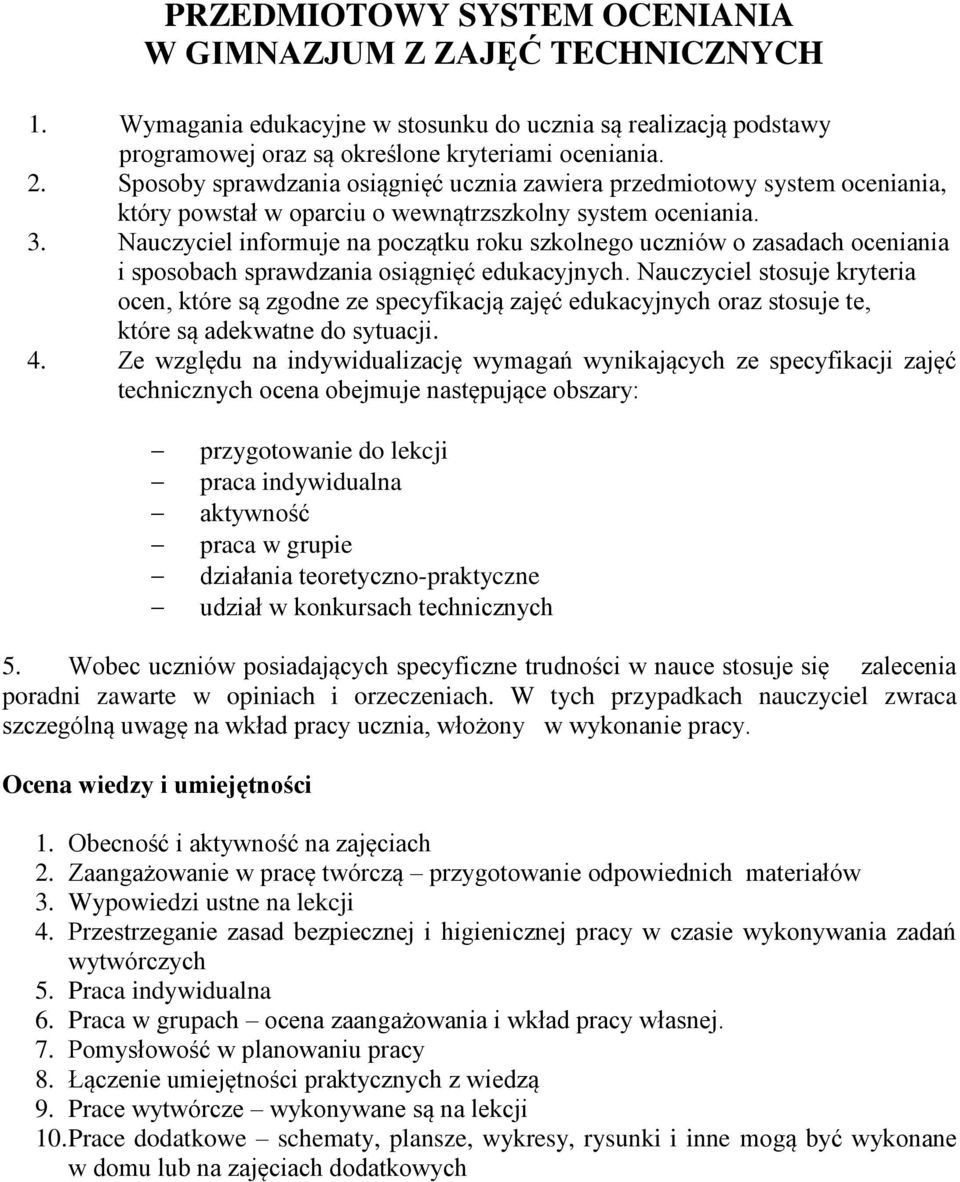 PRZEDMIOTOWY SYSTEM OCENIANIA
W GIMNAZJUM Z ZAJĘĆ TECHNICZNYCH

1. Wymagania edukacyjne w stosunku do ucznia są realizacją podstawy programowej oraz są określone kryteriami oceniania.
2. Sposoby sprawdzania osiągnięć ucznia zawiera przedmiotowy system oceniania, który powstał w oparciu o wewnątrzszkolny system oceniania.
3. Nauczyciel informuje na początku roku szkolnego uczniów o zasadach oceniania i sposobach sprawdzania osiągnięć edukacyjnych. Nauczyciel stosuje kryteria ocen, które są zgodne ze specyfikacją zajęć edukacyjnych oraz stosuje te, które są adekwatne do sytuacji.
4. Ze względu na indywidualizację wymagań wynikających ze specyfikacji zajęć technicznych ocena obejmuje następujące obszary:

– przygotowanie do lekcji
– praca indywidualna
– aktywność
– praca w grupie
– działania teoretyczno-praktyczne
– udział w konkursach technicznych

5. Wobec uczniów posiadających specyficzne trudności w nauce stosuje się zalecenia poradni zawarte w opiniach i orzeczeniach. W tych przypadkach nauczyciel zwraca szczególną uwagę na wkład pracy ucznia, włożony w wykonanie pracy.

Ocena wiedzy i umiejętności

1. Obecność i aktywność na zajęciach
2. Zaangażowanie w pracę twórczą – przygotowanie odpowiednich materiałów
3. Wypowiedzi ustne na lekcji
4. Przestrzeganie zasad bezpiecznej i higienicznej pracy w czasie wykonywania zadań wytwórczych
5. Praca indywidualna
6. Praca w grupach – ocena zaangażowania i wkład pracy własnej.
7. Pomysłowość w planowaniu pracy
8. Łączenie umiejętności praktycznych z wiedzą
9. Prace wytwórcze – wykonywane są na lekcji
10. Prace dodatkowe – schematy, plansze, wykresy, rysunki i inne mogą być wykonane w domu lub na zajęciach dodatkowych